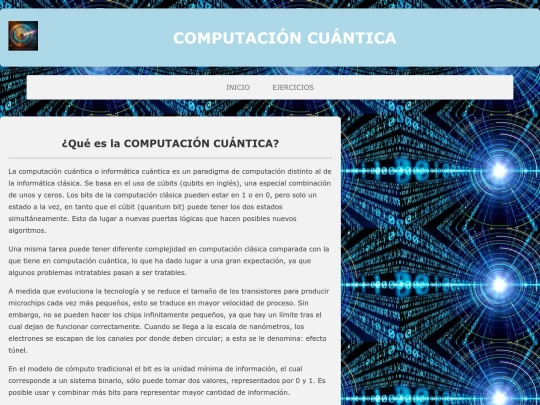 COMPUTACIÓN CUÁNTICA

INICIO EJERCICIOS

¿Qué es la COMPUTACIÓN CUÁNTICA?

La computación cuántica o informática cuántica es un paradigma de computación distinto al de la informática clásica. Se basa en el uso de cúbits (qubits en inglés), una especial combinación de unos y ceros. Los bits de la computación clásica pueden estar en 1 o en 0, pero solo un estado a la vez, en tanto que el cúbit (quantum bit) puede tener los dos estados simultáneamente. Esto da lugar a nuevas puertas lógicas que hacen posibles nuevos algoritmos.

Una misma tarea puede tener diferente complejidad en computación clásica comparada con la que tiene en computación cuántica, lo que ha dado lugar a una gran expectación, ya que algunos problemas intratables pasan a ser tratables.

A medida que evoluciona la tecnología y se reduce el tamaño de los transistores para producir microchips cada vez más pequeños, esto se traduce en mayor velocidad de proceso. Sin embargo, no se pueden hacer los chips infinitamente pequeños, ya que hay un límite tras el cual dejan de funcionar correctamente. Cuando se llega a la escala de nanómetros, los electrones se escapan de los canales por donde deben circular; a esto se le denomina: efecto túnel.

En el modelo de cómputo tradicional el bit es la unidad mínima de información, el cual corresponde a un sistema binario, sólo puede tomar dos valores, representados por 0 y 1. Es posible usar y combinar más bits para representar mayor cantidad de información.